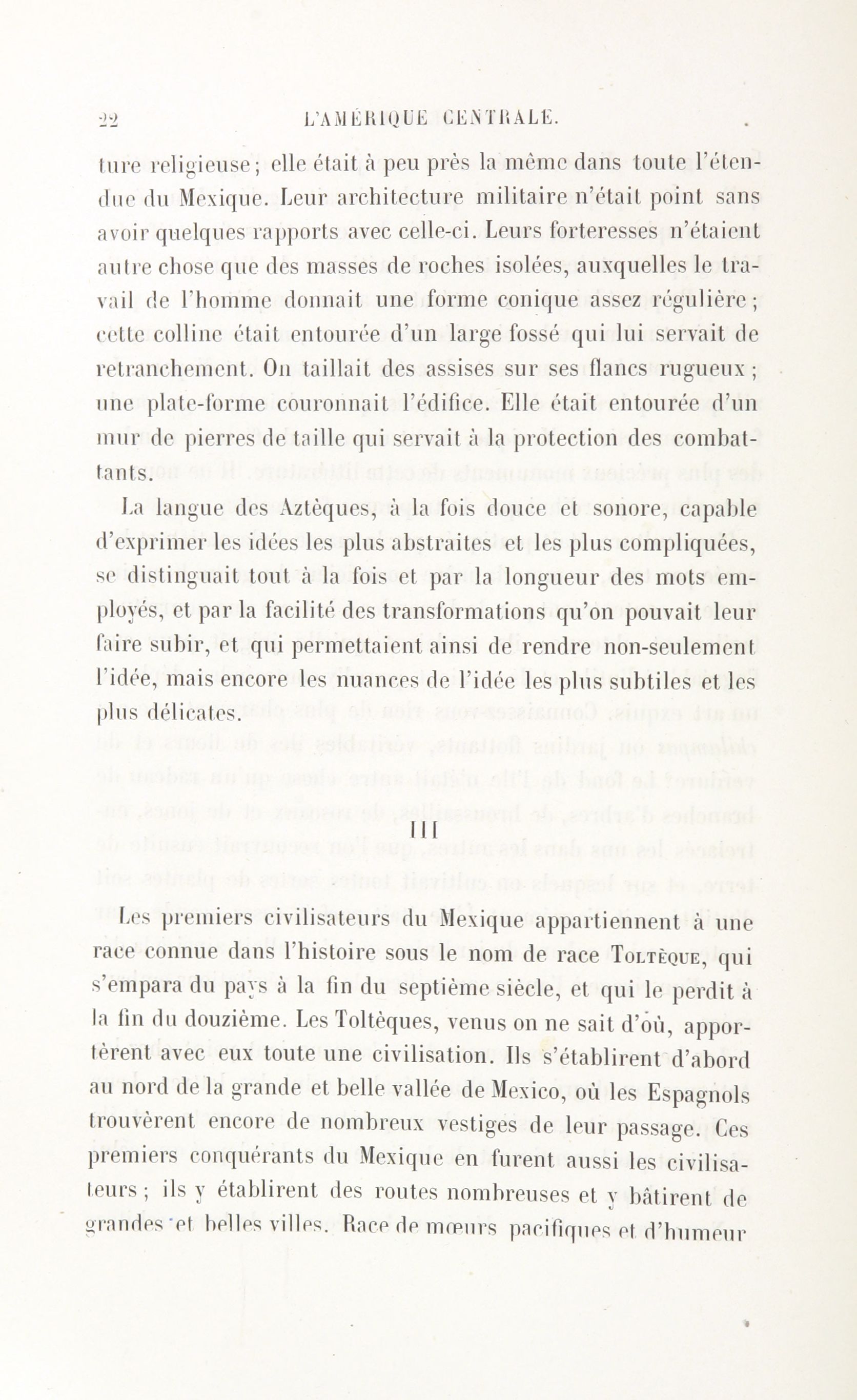 22 L'AMÉRIQUE CENTRALE.

ture religieuse; elle était à peu près la même dans toute l'étendue du Mexique. Leur architecture militaire n'était point sans avoir quelques rapports avec celle-ci. Leurs forteresses n'étaient autre chose que des masses de roches isolées, auxquelles le travail de l'homme donnait une forme conique assez régulière; cette colline était entourée d'un large fossé qui lui servait de retranchement. On taillait des assises sur ses flancs rugueux; une plate-forme couronnait l'édifice. Elle était entourée d'un mur de pierres de taille qui servait à la protection des combattants.

La langue des Aztèques, à la fois douce et sonore, capable d'exprimer les idées les plus abstraites et les plus compliquées, se distinguait tout à la fois et par la longueur des mots employés, et par la facilité des transformations qu'on pouvait leur faire subir, et qui permettaient ainsi de rendre non-seulement l'idée, mais encore les nuances de l'idée les plus subtiles et les plus délicates.

III

Les premiers civilisateurs du Mexique appartiennent à une race connue dans l'histoire sous le nom de race Toltèque, qui s'empara du pays à la fin du septième siècle, et qui le perdit à la fin du douzième. Les Toltèques, venus on ne sait d'où, apportèrent avec eux toute une civilisation. Ils s'établirent d'abord au nord de la grande et belle vallée de Mexico, où les Espagnols trouvèrent encore de nombreux vestiges de leur passage. Ces premiers conquérants du Mexique en furent aussi les civilisateurs; ils y établirent des routes nombreuses et y bâtirent de grandes et belles villes. Race de mœurs pacifiques et d'humeur